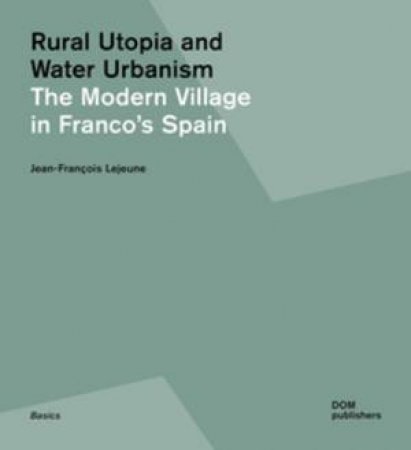 Rural Utopia and Water Urbanism
The Modern Village in Franco's Spain

Jean-François Lejeune

Basics

DOM publishers